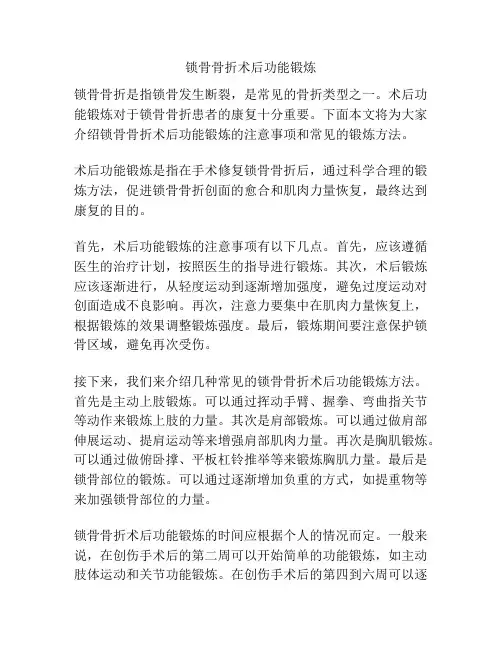 锁骨骨折术后功能锻炼

锁骨骨折是指锁骨发生断裂，是常见的骨折类型之一。术后功能锻炼对于锁骨骨折患者的康复十分重要。下面本文将为大家介绍锁骨骨折术后功能锻炼的注意事项和常见的锻炼方法。

术后功能锻炼是指在手术修复锁骨骨折后，通过科学合理的锻炼方法，促进锁骨骨折创面的愈合和肌肉力量恢复，最终达到康复的目的。

首先，术后功能锻炼的注意事项有以下几点。首先，应该遵循医生的治疗计划，按照医生的指导进行锻炼。其次，术后锻炼应该逐渐进行，从轻度运动到逐渐增加强度，避免过度运动对创面造成不良影响。再次，注意力要集中在肌肉力量恢复上，根据锻炼的效果调整锻炼强度。最后，锻炼期间要注意保护锁骨区域，避免再次受伤。

接下来，我们来介绍几种常见的锁骨骨折术后功能锻炼方法。首先是主动上肢锻炼。可以通过挥动手臂、握拳、弯曲指关节等动作来锻炼上肢的力量。其次是肩部锻炼。可以通过做肩部伸展运动、提肩运动等来增强肩部肌肉力量。再次是胸肌锻炼。可以通过做俯卧撑、平板杠铃推举等来锻炼胸肌力量。最后是锁骨部位的锻炼。可以通过逐渐增加负重的方式，如提重物等来加强锁骨部位的力量。

锁骨骨折术后功能锻炼的时间应根据个人的情况而定。一般来说，在创伤手术后的第二周可以开始简单的功能锻炼，如主动肢体运动和关节功能锻炼。在创伤手术后的第四到六周可以逐